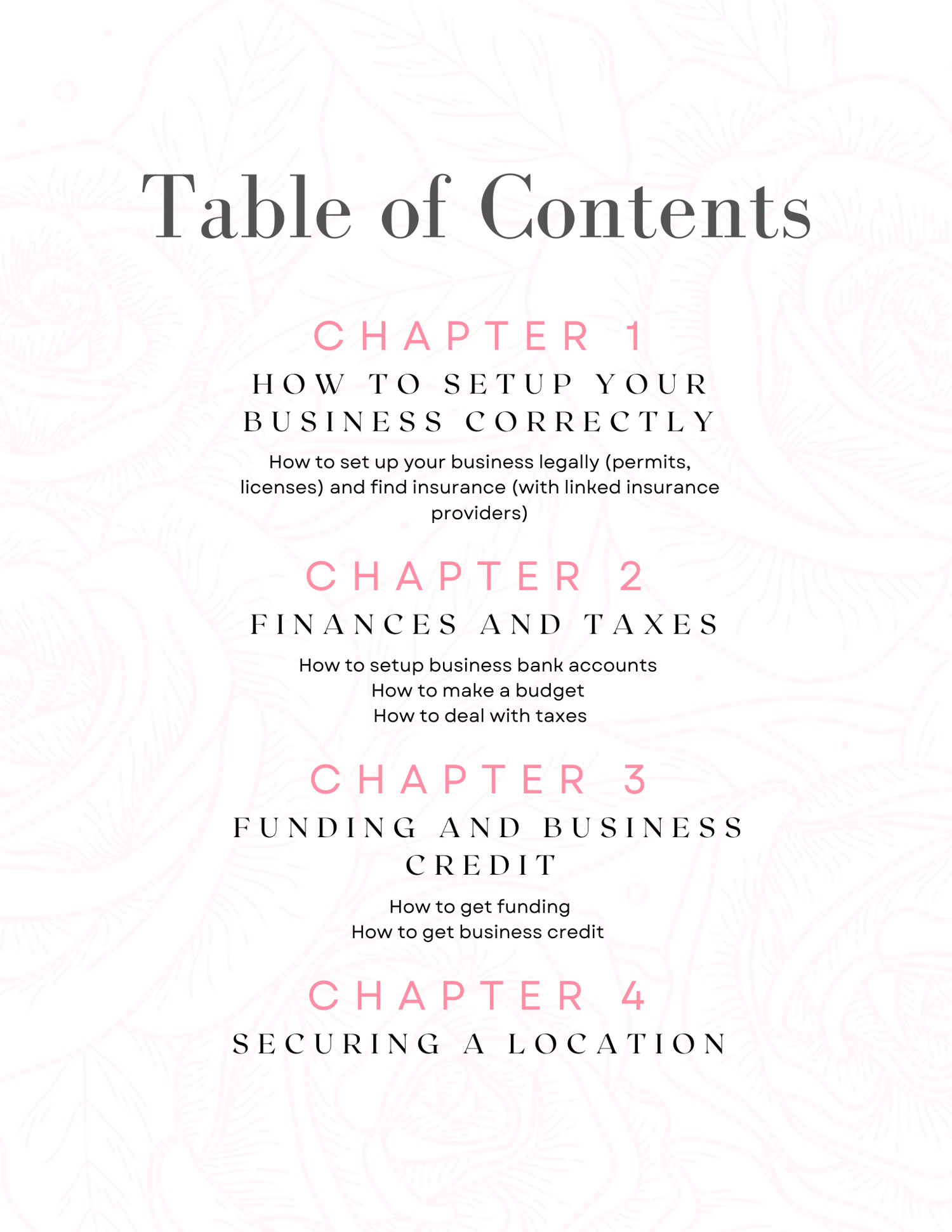 Table of Contents

CHAPTER 1

HOW TO SETUP YOUR BUSINESS CORRECTLY

How to set up your business legally (permits, licenses) and find insurance (with linked insurance providers)

CHAPTER 2

FINANCES AND TAXES

How to setup business bank accounts
How to make a budget
How to deal with taxes

CHAPTER 3

FUNDING AND BUSINESS CREDIT

How to get funding
How to get business credit

CHAPTER 4

SECURING A LOCATION